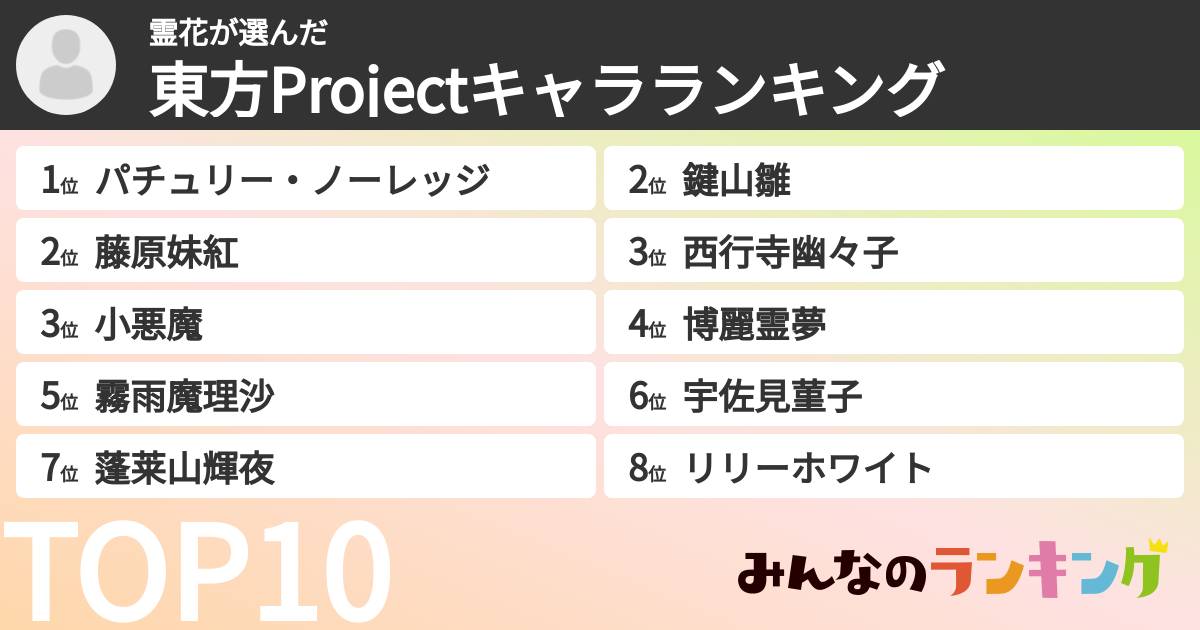 霊花が選んだ
東方Projectキャラランキング

1位 パチュリー・ノーレッジ
2位 鍵山雛
2位 藤原妹紅
3位 西行寺幽々子
3位 小悪魔
4位 博麗霊夢
5位 霧雨魔理沙
6位 宇佐見菫子
7位 蓬莱山輝夜
8位 リリーホワイト

TOP10

みんなのランキング